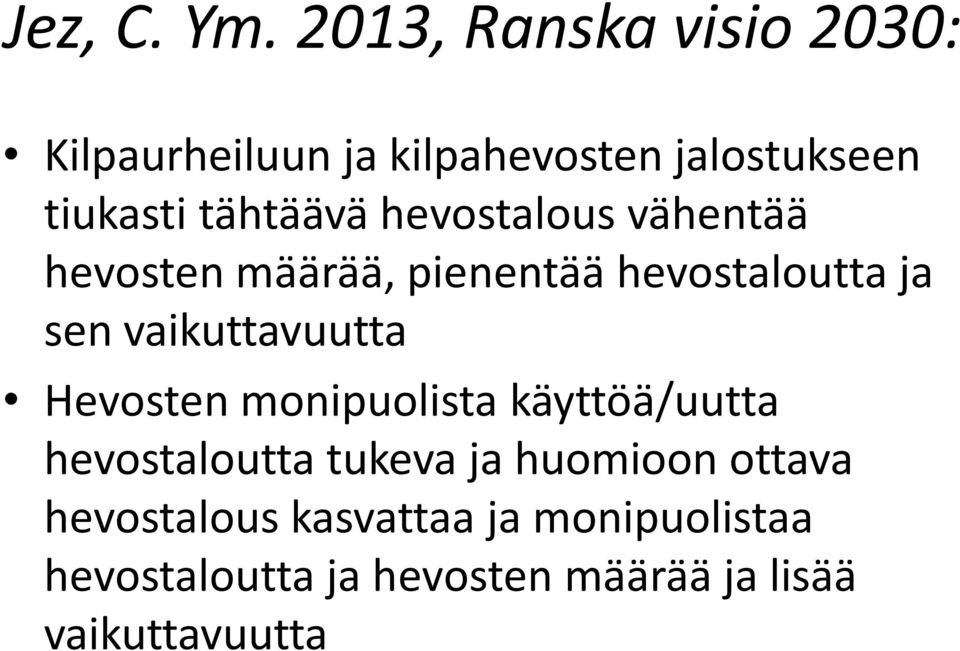 Jez, C. Ym. 2013, Ranska visio 2030:

• Kilpaurheiluun ja kilpahevosten jalostukseen tiukasti tähtäävä hevostalous vähentää hevosten määrää, pienentää hevostaloutta ja sen vaikuttavuutta

• Hevosten monipuolista käyttöä/uutta hevostaloutta tukeva ja huomioon ottava hevostalous kasvattaa ja monipuolistaa hevostaloutta ja hevosten määrää ja lisää vaikuttavuutta